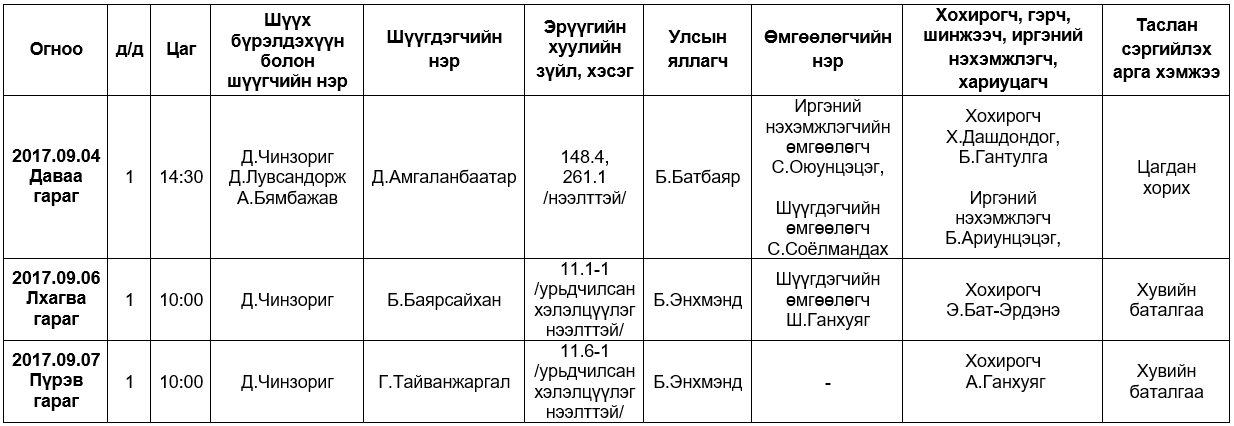 | Огноо | д/д | Цаг | Шүүх бүрэлдэхүүн болон шүүгчийн нэр | Шүүгдэгчийн нэр | Эрүүгийн хуулийн зүйл, хэсэг | Улсын яллагч | Өмгөөлөгчийн нэр | Хохирогч, гэрч, шинжээч, иргэний нэхэмжлэгч, хариуцагч | Таслан сэргийлэх арга хэмжээ |
|---|---|---|---|---|---|---|---|---|---|
| 2017.09.04 Даваа гараг | 1 | 14:30 | Д.Чинзориг Д.Лувсандорж А.Бямбажав | Д.Амгаланбаатар | 148.4, 261.1 /нээлттэй/ | Б.Батбаяр | Иргэний нэхэмжлэгчийн өмгөөлөгч С.Оюунцэцэг, Шүүгдэгчийн өмгөөлөгч С.Соёлмандах | Хохирогч Х.Дашдондог, Б.Гантулга Иргэний нэхэмжлэгч Б.Ариунцэцэг, | Цагдан хорих |
| 2017.09.06 Лхагва гараг | 1 | 10:00 | Д.Чинзориг | Б.Баярсайхан | 11.1-1 /урьдчилсан хэлэлцүүлэг нээлттэй/ | Б.Энхмэнд | Шүүгдэгчийн өмгөөлөгч Ш.Ганхуяг | Хохирогч Э.Бат-Эрдэнэ | Хувийн баталгаа |
| 2017.09.07 Пүрэв гараг | 1 | 10:00 | Д.Чинзориг | Г.Тайванжаргал | 11.6-1 /урьдчилсан хэлэлцүүлэг нээлттэй/ | Б.Энхмэнд | - | Хохирогч А.Ганхуяг | Хувийн баталгаа |